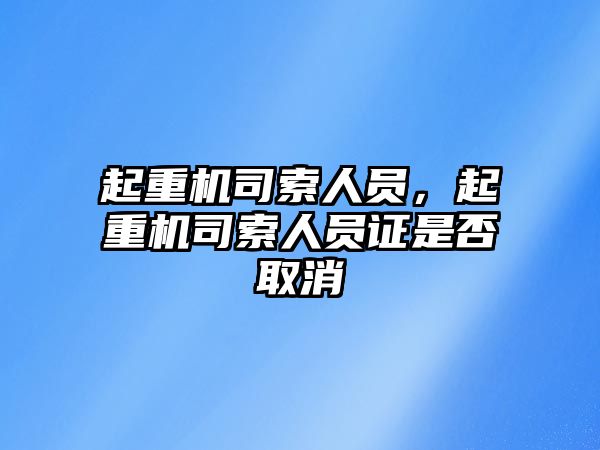 起重机司索人员，起重机司索人员证是否取消